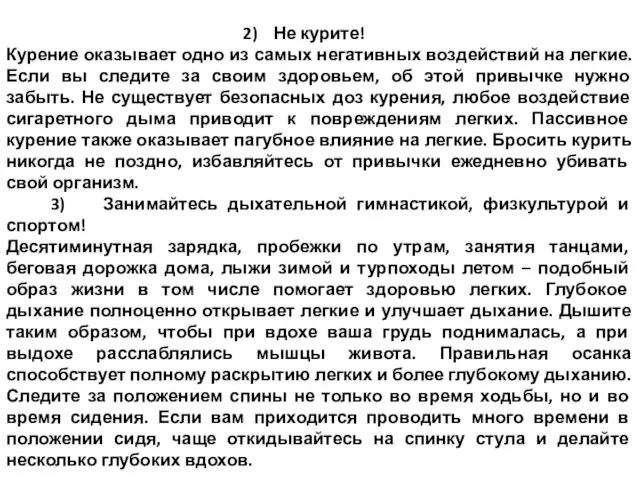 2) Не курите!
Курение оказывает одно из самых негативных воздействий на легкие. Если вы следите за своим здоровьем, об этой привычке нужно забыть. Не существует безопасных доз курения, любое воздействие сигаретного дыма приводит к повреждениям легких. Пассивное курение также оказывает пагубное влияние на легкие. Бросить курить никогда не поздно, избавляйтесь от привычки ежедневно убивать свой организм.

3) Занимайтесь дыхательной гимнастикой, физкультурой и спортом!
Десятиминутная зарядка, пробежки по утрам, занятия танцами, беговая дорожка дома, лыжи зимой и турпоходы летом – подобный образ жизни в том числе помогает здоровью легких. Глубокое дыхание полноценно открывает легкие и улучшает дыхание. Дышите таким образом, чтобы при вдохе ваша грудь поднималась, а при выдохе расслаблялись мышцы живота. Правильная осанка способствует полному раскрытию легких и более глубокому дыханию. Следите за положением спины не только во время ходьбы, но и во время сидения. Если вам приходится проводить много времени в положении сидя, чаще откидывайтесь на спинку стула и делайте несколько глубоких вдохов.